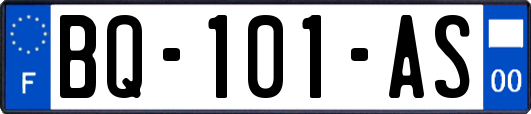 F
BQ-101-AS
00